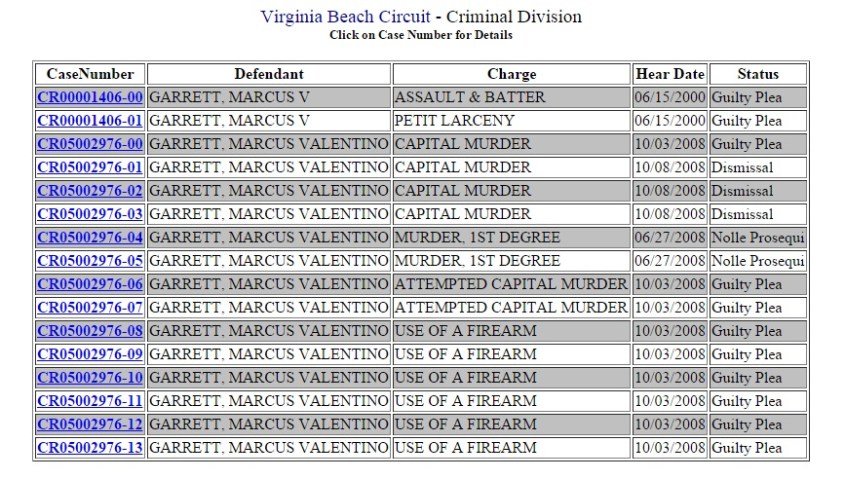 Virginia Beach Circuit - Criminal Division
Click on Case Number for Details

| CaseNumber | Defendant | Charge | Hear Date | Status |
|---|---|---|---|---|
| CR00001406-00 | GARRETT, MARCUS V | ASSAULT & BATTER | 06/15/2000 | Guilty Plea |
| CR00001406-01 | GARRETT, MARCUS V | PETIT LARCENY | 06/15/2000 | Guilty Plea |
| CR05002976-00 | GARRETT, MARCUS VALENTINO | CAPITAL MURDER | 10/03/2008 | Guilty Plea |
| CR05002976-01 | GARRETT, MARCUS VALENTINO | CAPITAL MURDER | 10/08/2008 | Dismissal |
| CR05002976-02 | GARRETT, MARCUS VALENTINO | CAPITAL MURDER | 10/08/2008 | Dismissal |
| CR05002976-03 | GARRETT, MARCUS VALENTINO | CAPITAL MURDER | 10/08/2008 | Dismissal |
| CR05002976-04 | GARRETT, MARCUS VALENTINO | MURDER, 1ST DEGREE | 06/27/2008 | Nolle Prosequi |
| CR05002976-05 | GARRETT, MARCUS VALENTINO | MURDER, 1ST DEGREE | 06/27/2008 | Nolle Prosequi |
| CR05002976-06 | GARRETT, MARCUS VALENTINO | ATTEMPTED CAPITAL MURDER | 10/03/2008 | Guilty Plea |
| CR05002976-07 | GARRETT, MARCUS VALENTINO | ATTEMPTED CAPITAL MURDER | 10/03/2008 | Guilty Plea |
| CR05002976-08 | GARRETT, MARCUS VALENTINO | USE OF A FIREARM | 10/03/2008 | Guilty Plea |
| CR05002976-09 | GARRETT, MARCUS VALENTINO | USE OF A FIREARM | 10/03/2008 | Guilty Plea |
| CR05002976-10 | GARRETT, MARCUS VALENTINO | USE OF A FIREARM | 10/03/2008 | Guilty Plea |
| CR05002976-11 | GARRETT, MARCUS VALENTINO | USE OF A FIREARM | 10/03/2008 | Guilty Plea |
| CR05002976-12 | GARRETT, MARCUS VALENTINO | USE OF A FIREARM | 10/03/2008 | Guilty Plea |
| CR05002976-13 | GARRETT, MARCUS VALENTINO | USE OF A FIREARM | 10/03/2008 | Guilty Plea |